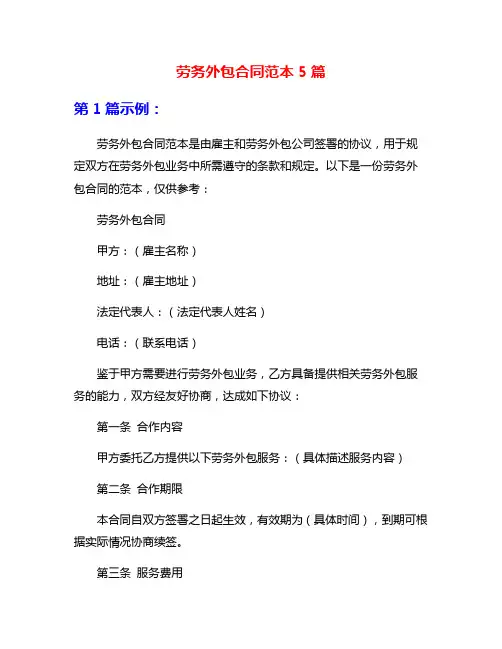 劳务外包合同范本 5 篇

第 1 篇示例：

劳务外包合同范本是由雇主和劳务外包公司签署的协议，用于规定双方在劳务外包业务中所需遵守的条款和规定。以下是一份劳务外包合同的范本，仅供参考：

劳务外包合同

甲方：（雇主名称）

地址：（雇主地址）

法定代表人：（法定代表人姓名）

电话：（联系电话）

鉴于甲方需要进行劳务外包业务，乙方具备提供相关劳务外包服务的能力，双方经友好协商，达成如下协议：

第一条 合作内容

甲方委托乙方提供以下劳务外包服务：（具体描述服务内容）

第二条 合作期限

本合同自双方签署之日起生效，有效期为（具体时间），到期可根据实际情况协商续签。

第三条 服务费用